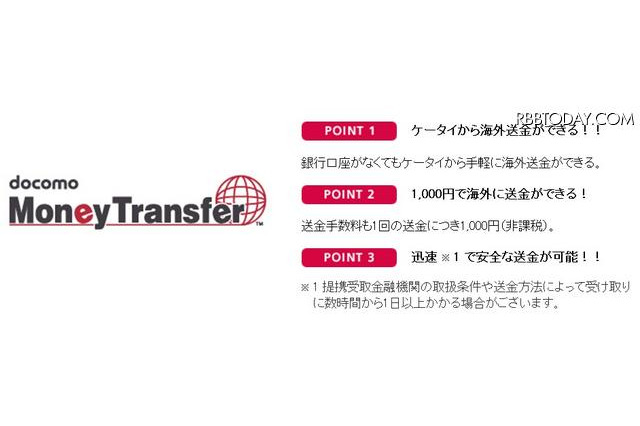 docomo
MoneyTransfer™

RBBTODAY.COM

POINT 1 ケータイから海外送金ができる！！

銀行口座がなくてもケータイから手軽に海外送金ができる。

POINT 2 1,000円で海外に送金ができる！

送金手数料も1回の送金につき1,000円(非課税)。

POINT 3 迅速 ※1 で安全な送金が可能！！

※1 提携受取金融機関の取扱条件や送金方法によって受け取りに数時間から1日以上かかる場合がございます。